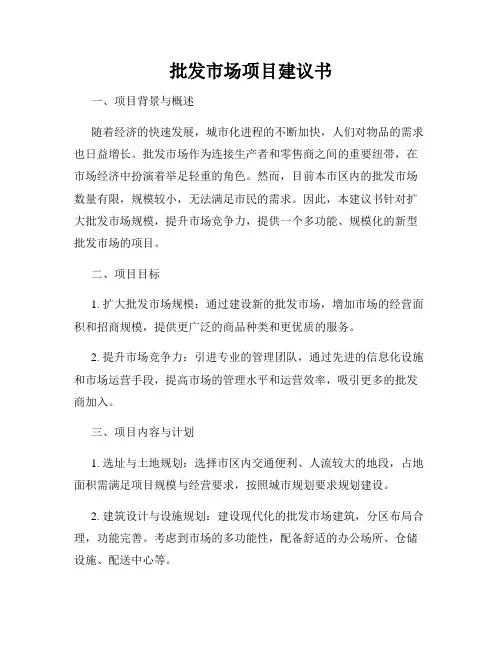 批发市场项目建议书

一、项目背景与概述

随着经济的快速发展，城市化进程的不断加快，人们对物品的需求也日益增长。批发市场作为连接生产者和零售商之间的重要纽带，在市场经济中扮演着举足轻重的角色。然而，目前本市区内的批发市场数量有限，规模较小，无法满足市民的需求。因此，本建议书针对扩大批发市场规模，提升市场竞争力，提供一个多功能、规模化的新型批发市场的项目。

二、项目目标

1. 扩大批发市场规模：通过建设新的批发市场，增加市场的经营面积和招商规模，提供更广泛的商品种类和更优质的服务。

2. 提升市场竞争力：引进专业的管理团队，通过先进的信息化设施和市场运营手段，提高市场的管理水平和运营效率，吸引更多的批发商加入。

三、项目内容与计划

1. 选址与土地规划：选择市区内交通便利、人流较大的地段，占地面积需满足项目规模与经营要求，按照城市规划要求规划建设。

2. 建筑设计与设施规划：建设现代化的批发市场建筑，分区布局合理，功能完善。考虑到市场的多功能性，配备舒适的办公场所、仓储设施、配送中心等。